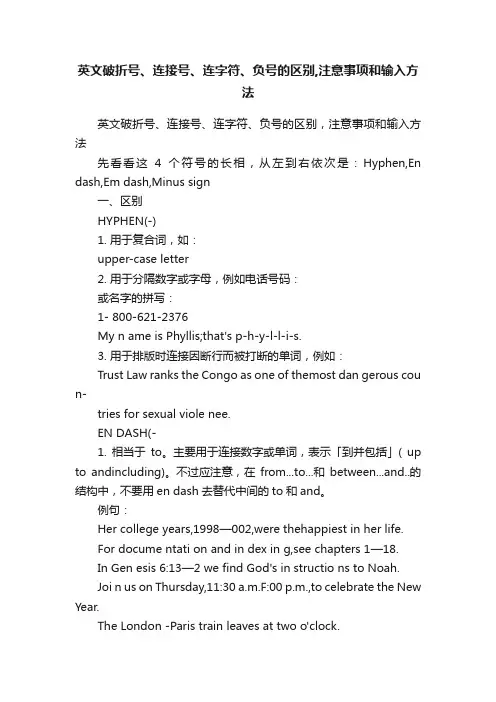 英文破折号、连接号、连字符、负号的区别,注意事项和输入方法

英文破折号、连接号、连字符、负号的区别，注意事项和输入方法

先看看这 4 个符号的长相，从左到右依次是：Hyphen,En dash,Em dash,Minus sign

一、区别

HYPHEN(-)

1. 用于复合词，如：

upper-case letter

2. 用于分隔数字或字母，例如电话号码：

或名字的拼写：

1- 800-621-2376

My n ame is Phyllis;that's p-h-y-l-l-i-s.

3. 用于排版时连接因断行而被打断的单词，例如：

Trust Law ranks the Congo as one of themost dan gerous coun-

tries for sexual viole nee.

EN DASH(-

1. 相当于 to。主要用于连接数字或单词，表示「到并包括」( up to andincluding)。不过应注意，在 from...to...和 between...and..的结构中，不要用 en dash 去替代中间的 to 和 and。

例句：

Her college years,1998—002,were thehappiest in her life.

For docume ntati on and in dex in g,see chapters 1—18.

In Gen esis 6:13—2 we find God's in structio ns to Noah.

Joi n us on Thursday,11:30 a.m.F:00 p.m.,to celebrate the New Year.

The London -Paris train leaves at two o'clock.